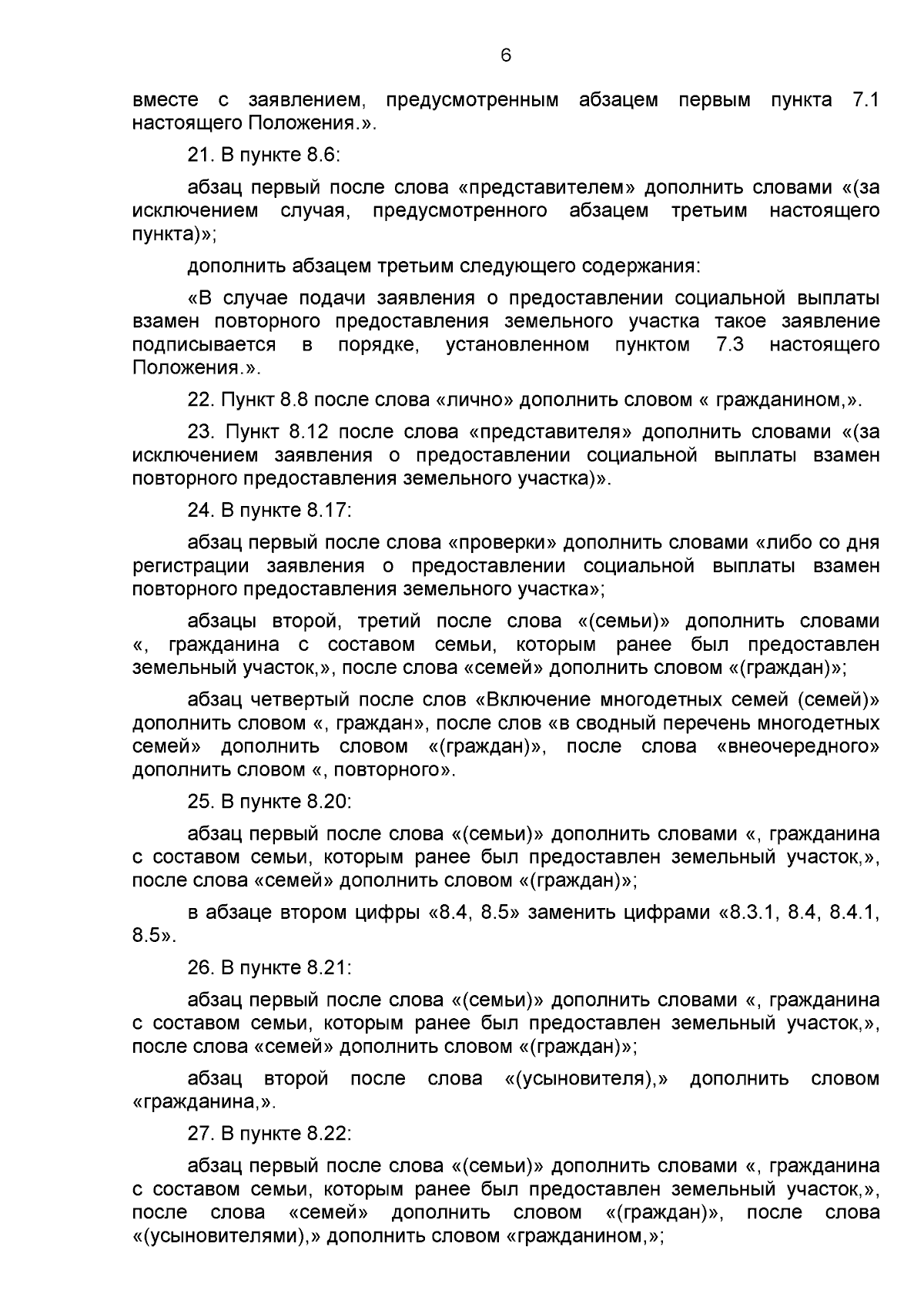 6

вместе с заявлением, предусмотренным абзацем первым пункта 7.1 настоящего Положения.».

21. В пункте 8.6:

абзац первый после слова «представителем» дополнить словами «(за исключением случая, предусмотренного абзацем третьим настоящего пункта)»;

дополнить абзацем третьим следующего содержания:

«В случае подачи заявления о предоставлении социальной выплаты взамен повторного предоставления земельного участка такое заявление подписывается в порядке, установленном пунктом 7.3 настоящего Положения.».

22. Пункт 8.8 после слова «лично» дополнить словом « гражданином,».

23. Пункт 8.12 после слова «представителя» дополнить словами «(за исключением заявления о предоставлении социальной выплаты взамен повторного предоставления земельного участка)».

24. В пункте 8.17:

абзац первый после слова «проверки» дополнить словами «либо со дня регистрации заявления о предоставлении социальной выплаты взамен повторного предоставления земельного участка»;

абзацы второй, третий после слова «(семьи)» дополнить словами «, гражданина с составом семьи, которым ранее был предоставлен земельный участок,», после слова «семей» дополнить словом «(граждан)»;

абзац четвертый после слов «Включение многодетных семей (семей)» дополнить словом «, граждан», после слов «в сводный перечень многодетных семей» дополнить словом «(граждан)», после слова «внеочередного» дополнить словом «, повторного».

25. В пункте 8.20:

абзац первый после слова «(семьи)» дополнить словами «, гражданина с составом семьи, которым ранее был предоставлен земельный участок,», после слова «семей» дополнить словом «(граждан)»;

в абзаце втором цифры «8.4, 8.5» заменить цифрами «8.3.1, 8.4, 8.4.1, 8.5».

26. В пункте 8.21:

абзац первый после слова «(семьи)» дополнить словами «, гражданина с составом семьи, которым ранее был предоставлен земельный участок,», после слова «семей» дополнить словом «(граждан)»;

абзац второй после слова «(усыновителя),» дополнить словом «гражданина,».

27. В пункте 8.22:

абзац первый после слова «(семьи)» дополнить словами «, гражданина с составом семьи, которым ранее был предоставлен земельный участок,», после слова «семей» дополнить словом «(граждан)», после слова «(усыновителями),» дополнить словом «гражданином,»;